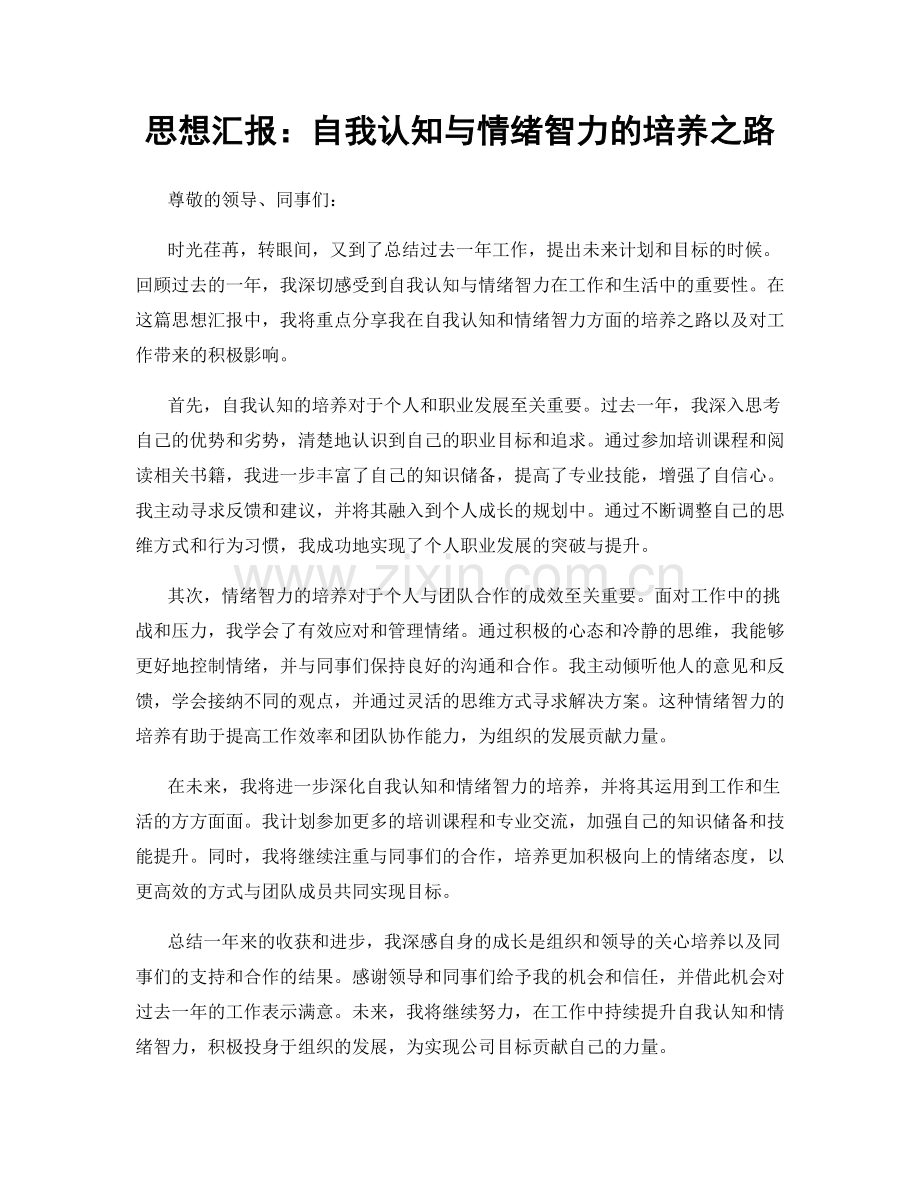 思想汇报：自我认知与情绪智力的培养之路

尊敬的领导、同事们：

时光荏苒，转眼间，又到了总结过去一年工作，提出未来计划和目标的时候。回顾过去的一年，我深切感受到自我认知与情绪智力在工作和生活中的重要性。在这篇思想汇报中，我将重点分享我在自我认知和情绪智力方面的培养之路以及对工作带来的积极影响。

首先，自我认知的培养对于个人和职业发展至关重要。过去一年，我深入思考自己的优势和劣势，清楚地认识到自己的职业目标和追求。通过参加培训课程和阅读相关书籍，我进一步丰富了自己的知识储备，提高了专业技能，增强了自信心。我主动寻求反馈和建议，并将其融入到个人成长的规划中。通过不断调整自己的思维方式和行为习惯，我成功地实现了个人职业发展的突破与提升。

其次，情绪智力的培养对于个人与团队合作的成效至关重要。面对工作中的挑战和压力，我学会了有效应对和管理情绪。通过积极的心态和冷静的思维，我能够更好地控制情绪，并与同事们保持良好的沟通和合作。我主动倾听他人的意见和反馈，学会接纳不同的观点，并通过灵活的思维方式寻求解决方案。这种情绪智力的培养有助于提高工作效率和团队协作能力，为组织的发展贡献力量。

在未来，我将进一步深化自我认知和情绪智力的培养，并将其运用到工作和生活的方方面面。我计划参加更多的培训课程和专业交流，加强自己的知识储备和技能提升。同时，我将继续注重与同事们的合作，培养更加积极向上的情绪态度，以更高效的方式与团队成员共同实现目标。

总结一年来的收获和进步，我深感自身的成长是组织和领导的关心培养以及同事们的支持和合作的结果。感谢领导和同事们给予我的机会和信任，并借此机会对过去一年的工作表示满意。未来，我将继续努力，在工作中持续提升自我认知和情绪智力，积极投身于组织的发展，为实现公司目标贡献自己的力量。

www.zixin.com.cn